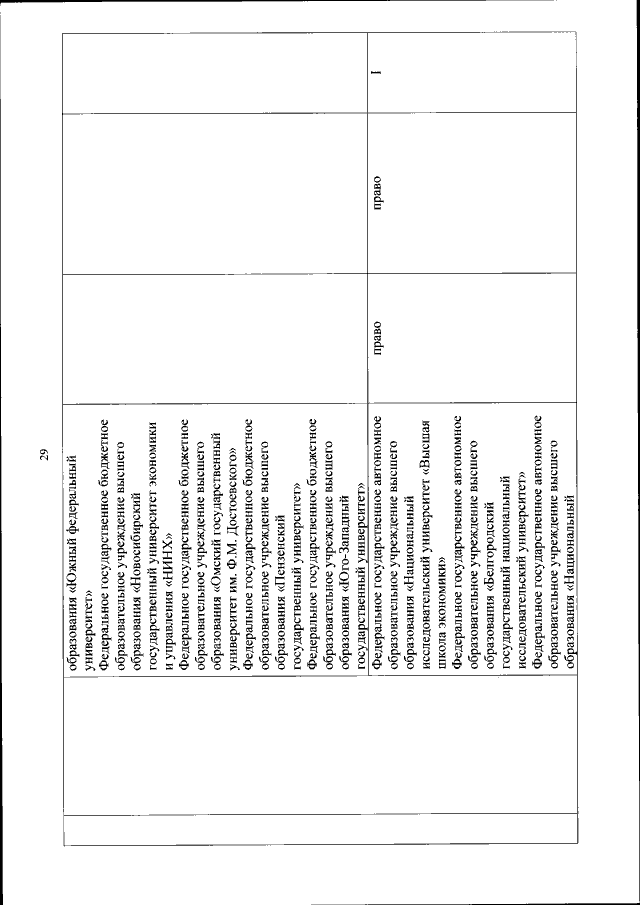 29

| | | | | |
|---|---|---|---|---|
| | образования «Южный федеральный университет» Федеральное государственное бюджетное образовательное учреждение высшего образования «Новосибирский государственный университет экономики и управления «НИНХ» Федеральное государственное бюджетное образовательное учреждение высшего образования «Омский государственный университет им. Ф.М. Достоевского» Федеральное государственное бюджетное образовательное учреждение высшего образования «Пензенский государственный университет» Федеральное государственное бюджетное образовательное учреждение высшего образования «Юго-Западный государственный университет» | | | |
| | Федеральное государственное автономное образовательное учреждение высшего образования «Национальный исследовательский университет «Высшая школа экономики» Федеральное государственное автономное образовательное учреждение высшего образования «Белгородский государственный национальный исследовательский университет» Федеральное государственное автономное образовательное учреждение высшего образования «Национальный | право | право | I |